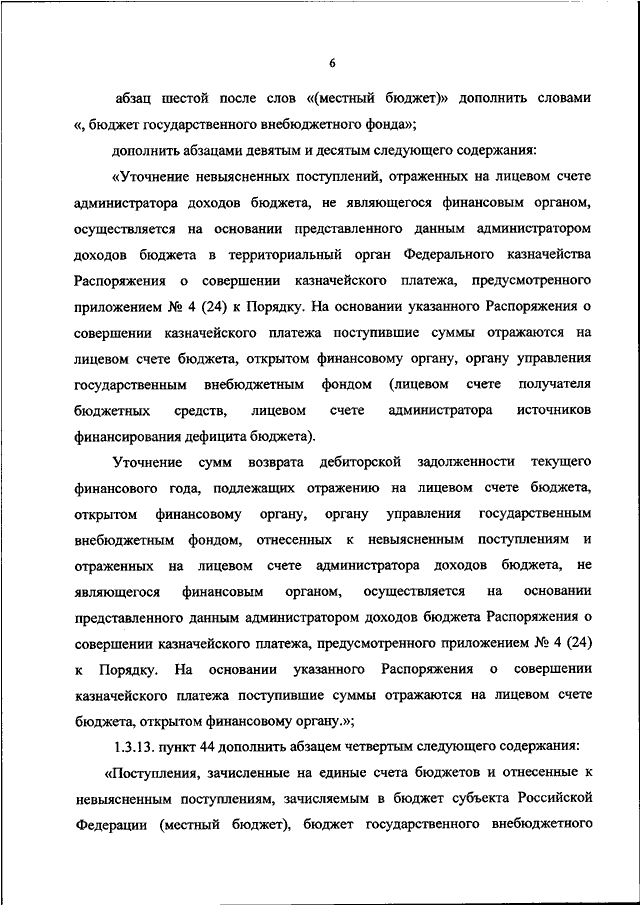 6

абзац шестой после слов «(местный бюджет)» дополнить словами «, бюджет государственного внебюджетного фонда»;

дополнить абзацами девятым и десятым следующего содержания:

«Уточнение невыясненных поступлений, отраженных на лицевом счете администратора доходов бюджета, не являющегося финансовым органом, осуществляется на основании представленного данным администратором доходов бюджета в территориальный орган Федерального казначейства Распоряжения о совершении казначейского платежа, предусмотренного приложением № 4 (24) к Порядку. На основании указанного Распоряжения о совершении казначейского платежа поступившие суммы отражаются на лицевом счете бюджета, открытом финансовому органу, органу управления государственным внебюджетным фондом (лицевом счете получателя бюджетных средств, лицевом счете администратора источников финансирования дефицита бюджета).

Уточнение сумм возврата дебиторской задолженности текущего финансового года, подлежащих отражению на лицевом счете бюджета, открытом финансовому органу, органу управления государственным внебюджетным фондом, отнесенных к невыясненным поступлениям и отраженных на лицевом счете администратора доходов бюджета, не являющегося финансовым органом, осуществляется на основании представленного данным администратором доходов бюджета Распоряжения о совершении казначейского платежа, предусмотренного приложением № 4 (24) к Порядку. На основании указанного Распоряжения о совершении казначейского платежа поступившие суммы отражаются на лицевом счете бюджета, открытом финансовому органу.»;

1.3.13. пункт 44 дополнить абзацем четвертым следующего содержания:

«Поступления, зачисленные на единые счета бюджетов и отнесенные к невыясненным поступлениям, зачисляемым в бюджет субъекта Российской Федерации (местный бюджет), бюджет государственного внебюджетного